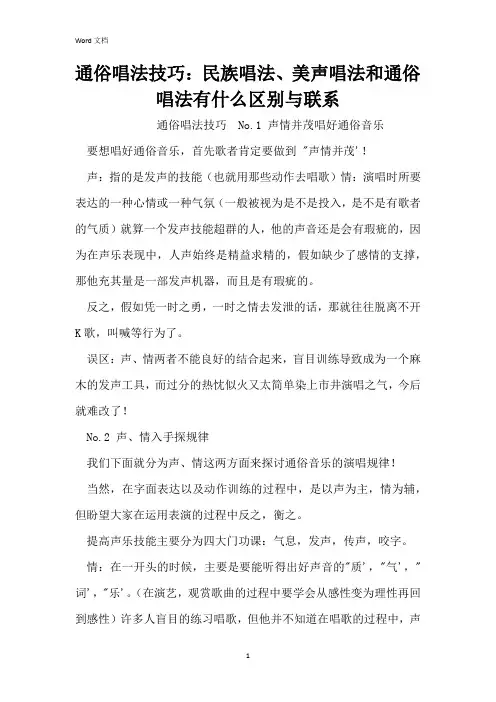 Word 文档

通俗唱法技巧：民族唱法、美声唱法和通俗唱法有什么区别与联系

通俗唱法技巧　No.1 声情并茂唱好通俗音乐

要想唱好通俗音乐，首先歌者肯定要做到 "声情并茂'！

声：指的是发声的技能（也就用那些动作去唱歌）情：演唱时所要表达的一种心情或一种气氛（一般被视为是不是投入，是不是有歌者的气质）就算一个发声技能超群的人，他的声音还是会有瑕疵的，因为在声乐表现中，人声始终是精益求精的，假如缺少了感情的支撑，那他充其量是一部发声机器，而且是有瑕疵的。

反之，假如凭一时之勇，一时之情去发泄的话，那就往往脱离不开K歌，叫喊等行为了。

误区：声、情两者不能良好的结合起来，盲目训练导致成为一个麻木的发声工具，而过分的热忱似火又太简单染上市井演唱之气，今后就难改了！

No.2 声、情入手探规律

我们下面就分为声、情这两方面来探讨通俗音乐的演唱规律！

当然，在字面表达以及动作训练的过程中，是以声为主，情为辅，但盼望大家在运用表演的过程中反之，衡之。

提高声乐技能主要分为四大门功课：气息，发声，传声，咬字。

情：在一开头的时候，主要是要能听得出好声音的"质'，"气'，"词'，"乐'。（在演艺，观赏歌曲的过程中要学会从感性变为理性再回到感性）许多人盲目的练习唱歌，但他并不知道在唱歌的过程中，声

1